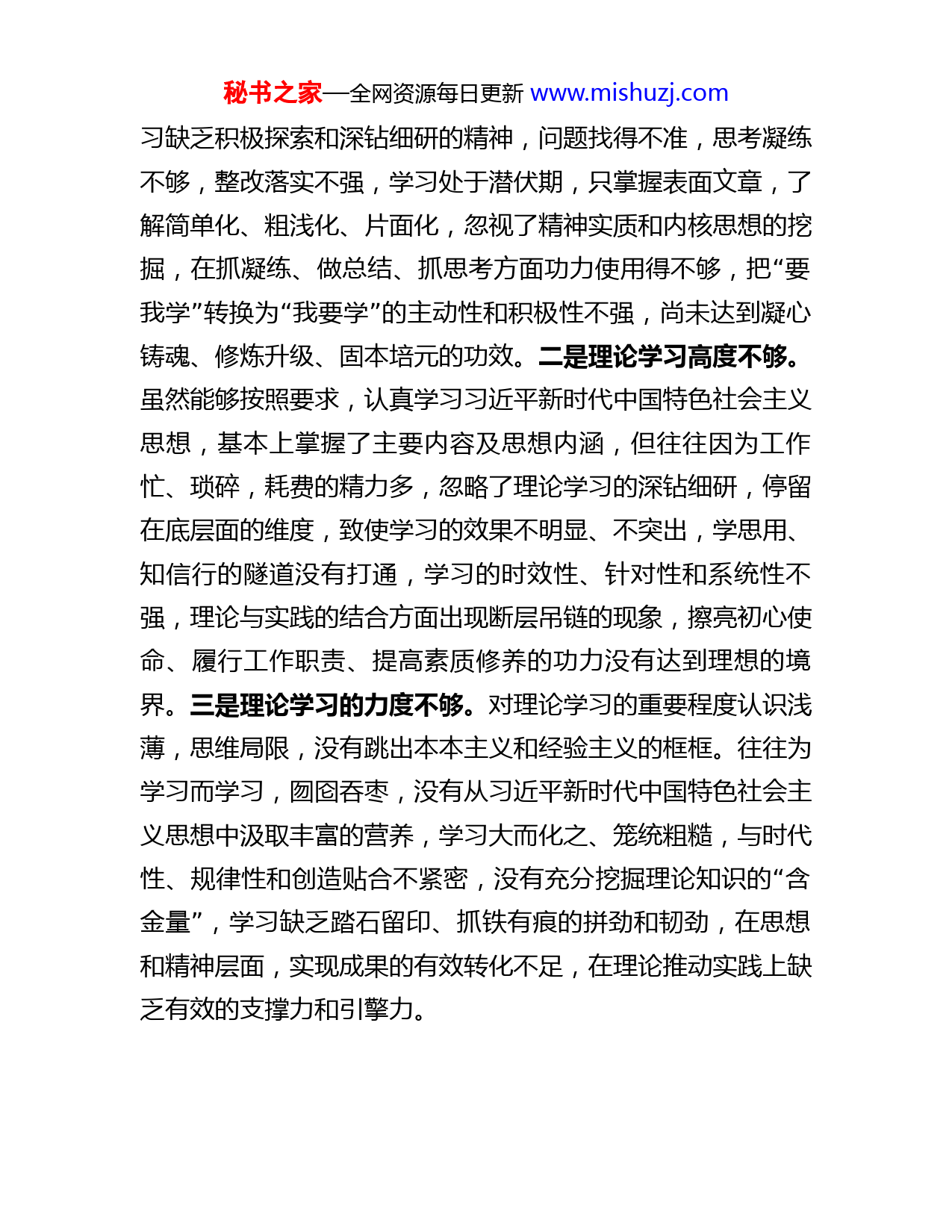 秘书之家—全网资源每日更新 www.mishuzj.com

习缺乏积极探索和深钻细研的精神，问题找得不准，思考凝练不够，整改落实不强，学习处于潜伏期，只掌握表面文章，了解简单化、粗浅化、片面化，忽视了精神实质和内核思想的挖掘，在抓凝练、做总结、抓思考方面功力使用得不够，把“要我学”转换为“我要学”的主动性和积极性不强，尚未达到凝心铸魂、修炼升级、固本培元的功效。二是理论学习高度不够。虽然能够按照要求，认真学习习近平新时代中国特色社会主义思想，基本上掌握了主要内容及思想内涵，但往往因为工作忙、琐碎，耗费的精力多，忽略了理论学习的深钻细研，停留在底层面的维度，致使学习的效果不明显、不突出，学思用、知信行的隧道没有打通，学习的时效性、针对性和系统性不强，理论与实践的结合方面出现断层吊链的现象，擦亮初心使命、履行工作职责、提高素质修养的功力没有达到理想的境界。三是理论学习的力度不够。对理论学习的重要程度认识浅薄，思维局限，没有跳出本本主义和经验主义的框框。往往为学习而学习，囫囵吞枣，没有从习近平新时代中国特色社会主义思想中汲取丰富的营养，学习大而化之、笼统粗糙，与时代性、规律性和创造贴合不紧密，没有充分挖掘理论知识的“含金量”，学习缺乏踏石留印、抓铁有痕的拼劲和韧劲，在思想和精神层面，实现成果的有效转化不足，在理论推动实践上缺乏有效的支撑力和引擎力。